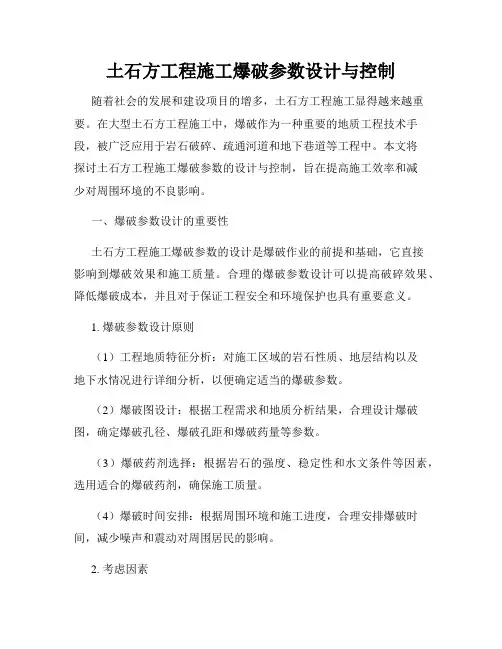 土石方工程施工爆破参数设计与控制

随着社会的发展和建设项目的增多，土石方工程施工显得越来越重要。在大型土石方工程施工中，爆破作为一种重要的地质工程技术手段，被广泛应用于岩石破碎、疏通河道和地下巷道等工程中。本文将探讨土石方工程施工爆破参数的设计与控制，旨在提高施工效率和减少对周围环境的不良影响。

一、爆破参数设计的重要性

土石方工程施工爆破参数的设计是爆破作业的前提和基础，它直接影响到爆破效果和施工质量。合理的爆破参数设计可以提高破碎效果、降低爆破成本，并且对于保证工程安全和环境保护也具有重要意义。

1. 爆破参数设计原则

（1）工程地质特征分析：对施工区域的岩石性质、地层结构以及地下水情况进行详细分析，以便确定适当的爆破参数。

（2）爆破图设计：根据工程需求和地质分析结果，合理设计爆破图，确定爆破孔径、爆破孔距和爆破药量等参数。

（3）爆破药剂选择：根据岩石的强度、稳定性和水文条件等因素，选用适合的爆破药剂，确保施工质量。

（4）爆破时间安排：根据周围环境和施工进度，合理安排爆破时间，减少噪声和震动对周围居民的影响。

2. 考虑因素